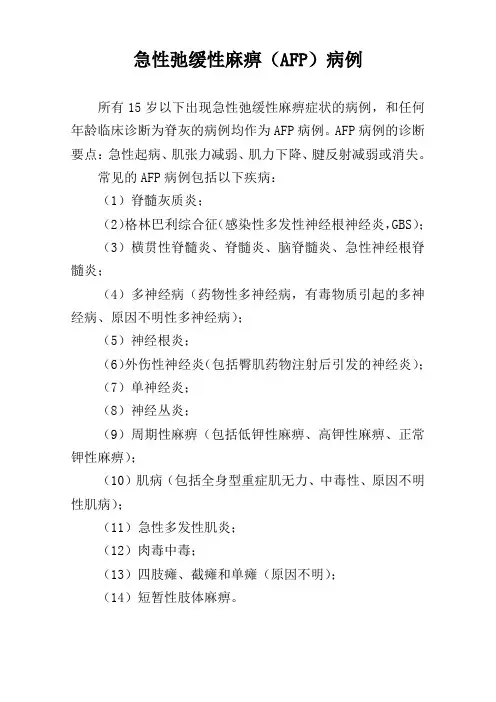 急性弛缓性麻痹（AFP）病例

所有 15 岁以下出现急性弛缓性麻痹症状的病例，和任何年龄临床诊断为脊灰的病例均作为 AFP 病例。AFP 病例的诊断要点：急性起病、肌张力减弱、肌力下降、腱反射减弱或消失。

常见的 AFP 病例包括以下疾病：

（1）脊髓灰质炎；

(2)格林巴利综合征(感染性多发性神经根神经炎,GBS)；

（3）横贯性脊髓炎、脊髓炎、脑脊髓炎、急性神经根脊髓炎；

（4）多神经病（药物性多神经病，有毒物质引起的多神经病、原因不明性多神经病）；

（5）神经根炎；

(6)外伤性神经炎(包括臀肌药物注射后引发的神经炎)；

（7）单神经炎；

（8）神经丛炎；

（9）周期性麻痹（包括低钾性麻痹、高钾性麻痹、正常钾性麻痹）；

（10）肌病（包括全身型重症肌无力、中毒性、原因不明性肌病）；

（11）急性多发性肌炎；

（12）肉毒中毒；

（13）四肢瘫、截瘫和单瘫（原因不明）；

（14）短暂性肢体麻痹。